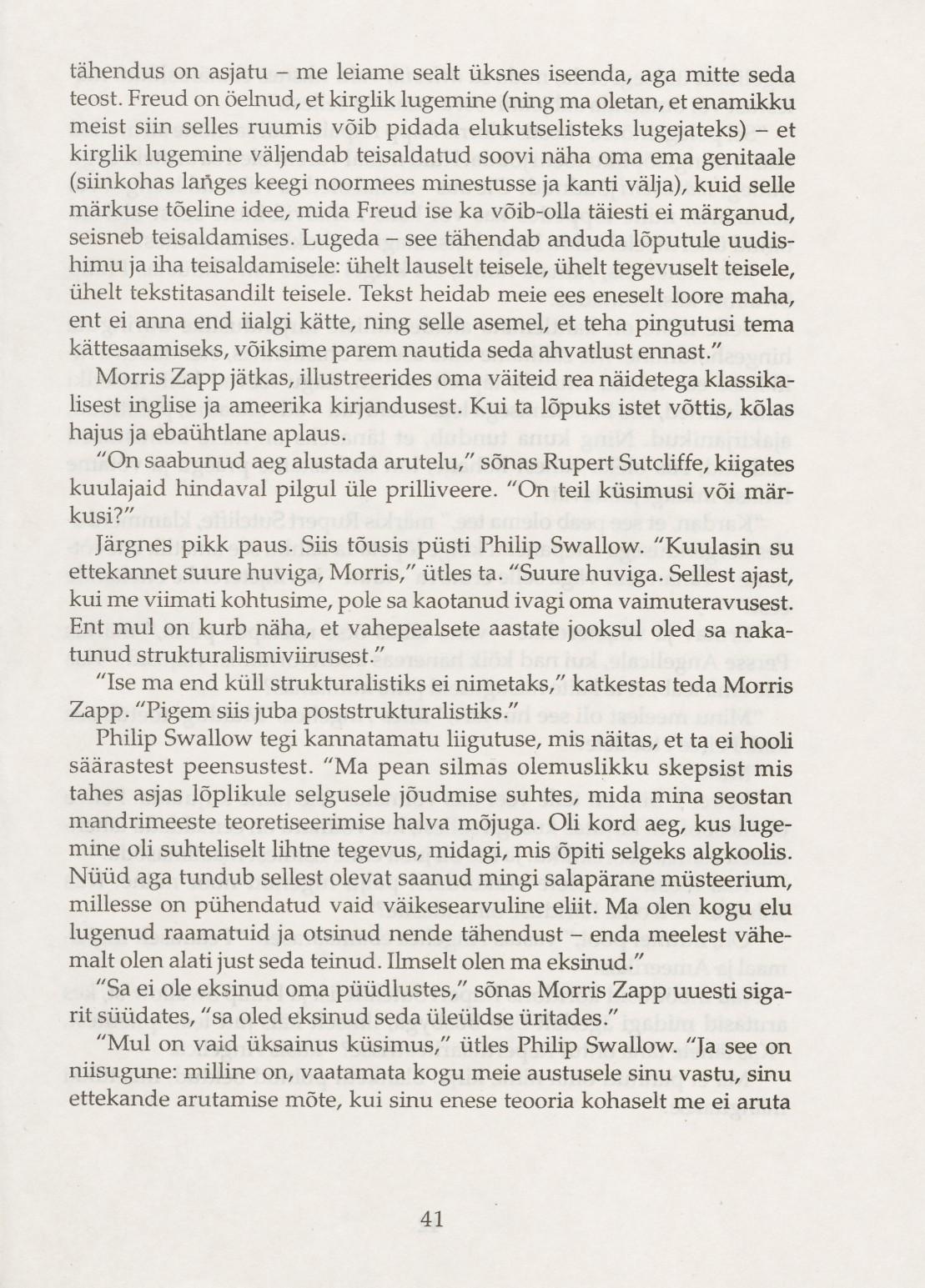 tähendus on asjatu – me leiame sealt üksnes iseenda, aga mitte seda teost. Freud on öelnud, et kirglik lugemine (ning ma oletan, et enamikku meist siin selles ruumis võib pidada elukutselisteks lugejateks) – et kirglik lugemine väljendab teisaldatud soovi näha oma ema genitaale (siinkohas langes keegi noormees minestusse ja kanti välja), kuid selle märkuse tõeline idee, mida Freud ise ka võib-olla täiesti ei märganud, seisneb teisaldamises. Lugeda – see tähendab anduda lõputule uudishimu ja iha teisaldamisele: ühelt lauselt teisele, ühelt tegevuselt teisele, ühelt tekstitasandilt teisele. Tekst heidab meie ees eneselt loore maha, ent ei anna end iialgi kätte, ning selle asemel, et teha pingutusi tema kättesaamiseks, võiksime parem nautida seda ahvatlust ennast."

Morris Zapp jätkas, illustreerides oma väiteid rea näidetega klassikalisest inglise ja ameerika kirjandusest. Kui ta lõpuks istet võttis, kõlas hajus ja ebaühtlane aplaus.

"On saabunud aeg alustada arutelu," sõnas Rupert Sutcliffe, kiigates kuulajaid hindaval pilgul üle prilliveere. "On teil küsimusi või märkusi?"

Järgnes pikk paus. Siis tõusis püsti Philip Swallow. "Kuulasin su ettekannet suure huviga, Morris," ütles ta. "Suure huviga. Sellest ajast, kui me viimati kohtusime, pole sa kaotanud ivagi oma vaimuteravusest. Ent mul on kurb näha, et vahepealsete aastate jooksul oled sa nakatunud strukturalismiviirusest."

"Ise ma end küll strukturalistiks ei nimetaks," katkestas teda Morris Zapp. "Pigem siis juba poststrukturalistiks."

Philip Swallow tegi kannatamatu liigutuse, mis näitas, et ta ei hooli säärastest peensustest. "Ma pean silmas olemuslikku skepsist mis tahes asjas lõplikule selgusele jõudmise suhtes, mida mina seostan mandrimeeste teoretiseerimise halva mõjuga. Oli kord aeg, kus lugemine oli suhteliselt lihtne tegevus, midagi, mis õpiti selgeks algkoolis. Nüüd aga tundub sellest olevat saanud mingi salapärane müsteerium, millesse on pühendatud vaid väikesearvuline eliit. Ma olen kogu elu lugenud raamatuid ja otsinud nende tähendust – enda meelest vähemalt olen alati just seda teinud. Ilmselt olen ma eksinud."

"Sa ei ole eksinud oma püüdlustes," sõnas Morris Zapp uuesti sigarit süüdates, "sa oled eksinud seda üleüldse üritades."

"Mul on vaid üksainus küsimus," ütles Philip Swallow. "Ja see on niisugune: milline on, vaatamata kogu meie austusele sinu vastu, sinu ettekande arutamise mõte, kui sinu enese teooria kohaselt me ei aruta

41